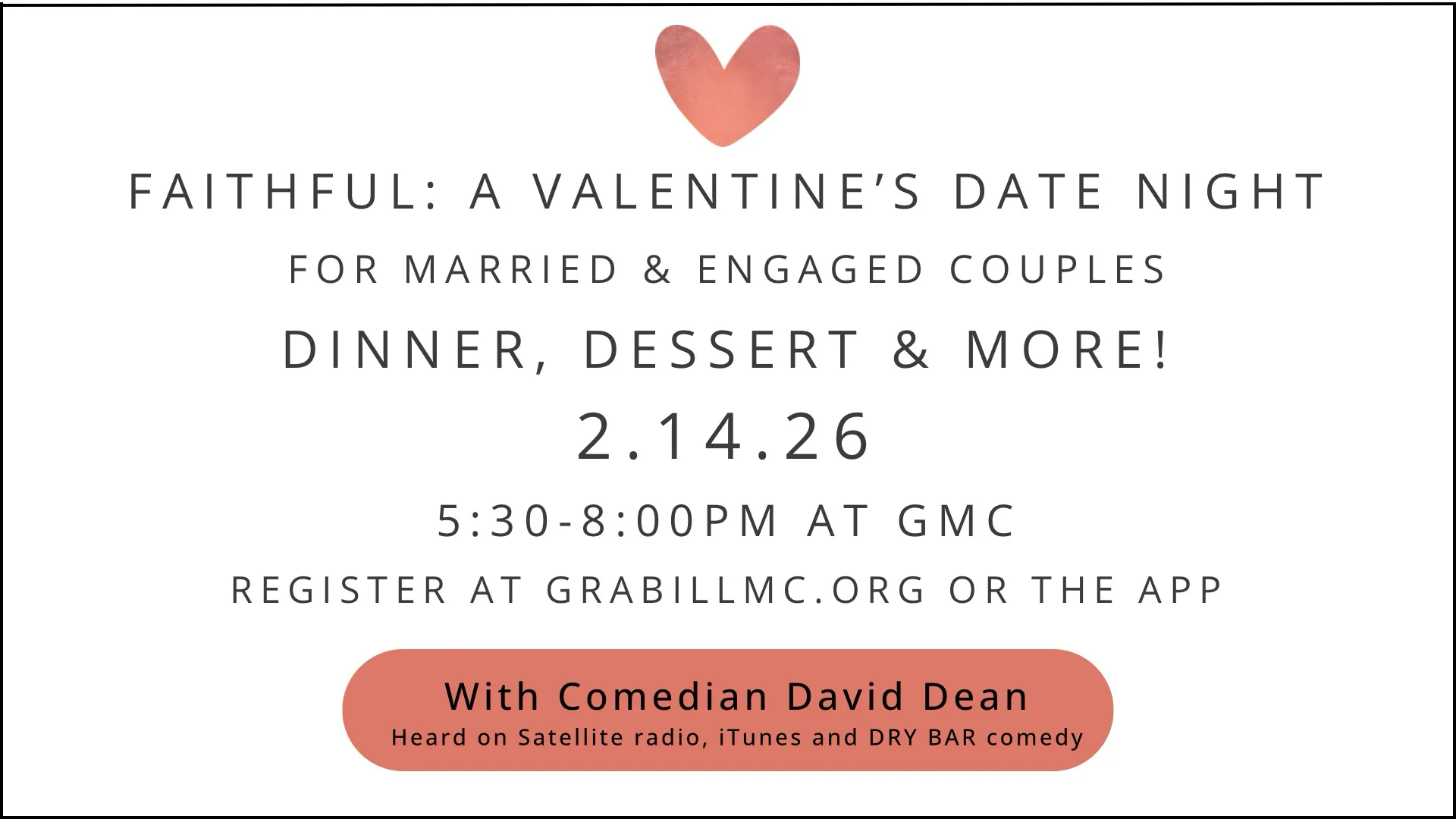 FAITHFUL: A VALENTINE'S DATE NIGHT

FOR MARRIED & ENGAGED COUPLES

DINNER, DESSERT & MORE!

2.14.26

5:30-8:00PM AT GMC

REGISTER AT GRABILLMC.ORG OR THE APP

With Comedian David Dean

Heard on Satellite radio, iTunes and DRY BAR comedy